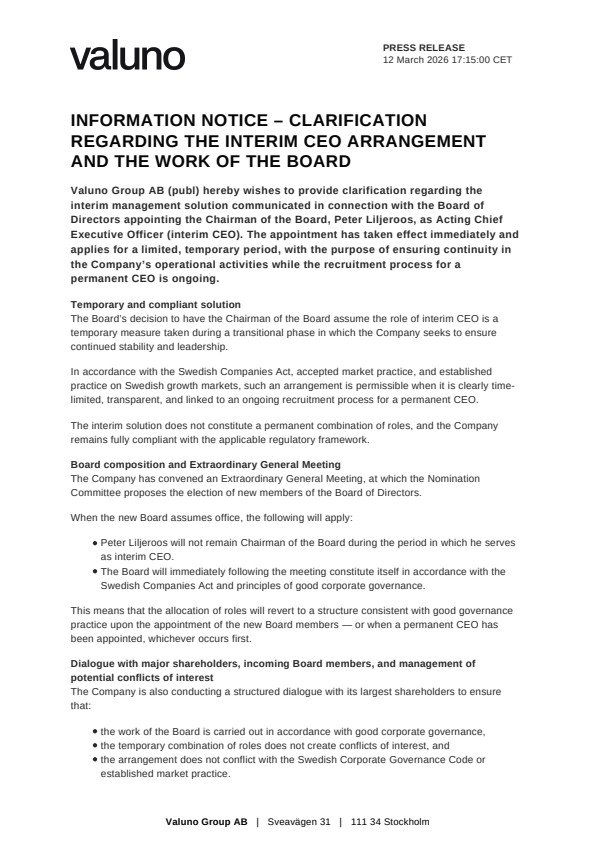 valuno

PRESS RELEASE
12 March 2026 17:15:00 CET

INFORMATION NOTICE – CLARIFICATION REGARDING THE INTERIM CEO ARRANGEMENT AND THE WORK OF THE BOARD

Valuno Group AB (publ) hereby wishes to provide clarification regarding the interim management solution communicated in connection with the Board of Directors appointing the Chairman of the Board, Peter Liljeroos, as Acting Chief Executive Officer (interim CEO). The appointment has taken effect immediately and applies for a limited, temporary period, with the purpose of ensuring continuity in the Company's operational activities while the recruitment process for a permanent CEO is ongoing.

Temporary and compliant solution
The Board's decision to have the Chairman of the Board assume the role of interim CEO is a temporary measure taken during a transitional phase in which the Company seeks to ensure continued stability and leadership.

In accordance with the Swedish Companies Act, accepted market practice, and established practice on Swedish growth markets, such an arrangement is permissible when it is clearly time-limited, transparent, and linked to an ongoing recruitment process for a permanent CEO.

The interim solution does not constitute a permanent combination of roles, and the Company remains fully compliant with the applicable regulatory framework.

Board composition and Extraordinary General Meeting
The Company has convened an Extraordinary General Meeting, at which the Nomination Committee proposes the election of new members of the Board of Directors.

When the new Board assumes office, the following will apply:

• Peter Liljeroos will not remain Chairman of the Board during the period in which he serves as interim CEO.
• The Board will immediately following the meeting constitute itself in accordance with the Swedish Companies Act and principles of good corporate governance.

This means that the allocation of roles will revert to a structure consistent with good governance practice upon the appointment of the new Board members — or when a permanent CEO has been appointed, whichever occurs first.

Dialogue with major shareholders, incoming Board members, and management of potential conflicts of interest
The Company is also conducting a structured dialogue with its largest shareholders to ensure that:

• the work of the Board is carried out in accordance with good corporate governance,
• the temporary combination of roles does not create conflicts of interest, and
• the arrangement does not conflict with the Swedish Corporate Governance Code or established market practice.

Valuno Group AB | Sveavägen 31 | 111 34 Stockholm